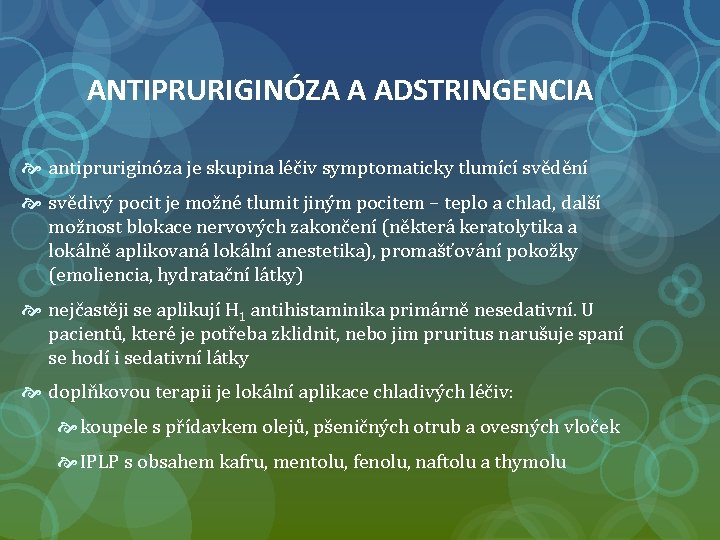 ANTIPRURIGINÓZA A ADSTRINGENCIA

antipruriginóza je skupina léčiv symptomaticky tlumící svědění

svědivý pocit je možné tlumit jiným pocitem – teplo a chlad, další možnost blokace nervových zakončení (některá keratolytika a lokálně aplikovaná lokální anestetika), promašťování pokožky (emoliencia, hydratační látky)

nejčastěji se aplikují $H_1$ antihistaminika primárně nesedativní. U pacientů, které je potřeba zklidnit, nebo jim pruritus narušuje spaní se hodí i sedativní látky

doplňkovou terapii je lokální aplikace chladivých léčiv:

koupele s přídavkem olejů, pšeničných otrub a ovesných vloček

IPLP s obsahem kafru, mentolu, fenolu, naftolu a thymolu